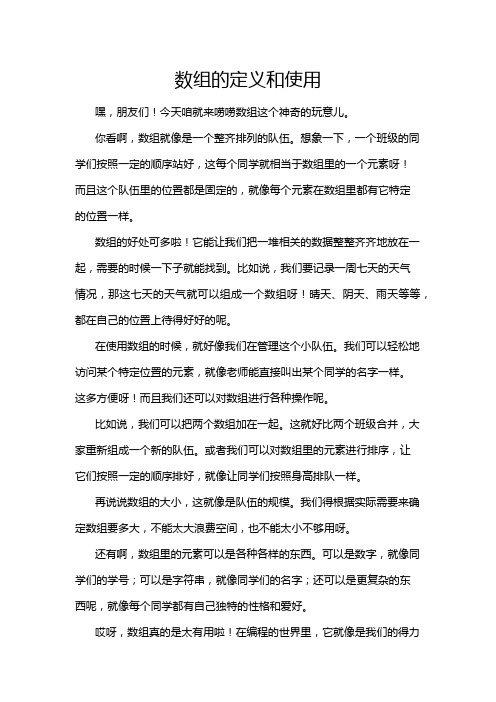 数组的定义和使用

嘿，朋友们！今天咱就来唠唠数组这个神奇的玩意儿。

你看啊，数组就像是一个整齐排列的队伍。想象一下，一个班级的同学们按照一定的顺序站好，这每个同学就相当于数组里的一个元素呀！而且这个队伍里的位置都是固定的，就像每个元素在数组里都有它特定的位置一样。

数组的好处可多啦！它能让我们把一堆相关的数据整整齐齐地放在一起，需要的时候一下子就能找到。比如说，我们要记录一周七天的天气情况，那这七天的天气就可以组成一个数组呀！晴天、阴天、雨天等等，都在自己的位置上待得好好的呢。

在使用数组的时候，就好像我们在管理这个小队伍。我们可以轻松地访问某个特定位置的元素，就像老师能直接叫出某个同学的名字一样。这多方便呀！而且我们还可以对数组进行各种操作呢。

比如说，我们可以把两个数组加在一起。这就好比两个班级合并，大家重新组成一个新的队伍。或者我们可以对数组里的元素进行排序，让它们按照一定的顺序排好，就像让同学们按照身高排队一样。

再说说数组的大小，这就像是队伍的规模。我们得根据实际需要来确定数组要多大，不能太大浪费空间，也不能太小不够用呀。

还有啊，数组里的元素可以是各种各样的东西。可以是数字，就像同学们的学号；可以是字符串，就像同学们的名字；还可以是更复杂的东西呢，就像每个同学都有自己独特的性格和爱好。

哎呀，数组真的是太有用啦！在编程的世界里，它就像是我们的得力